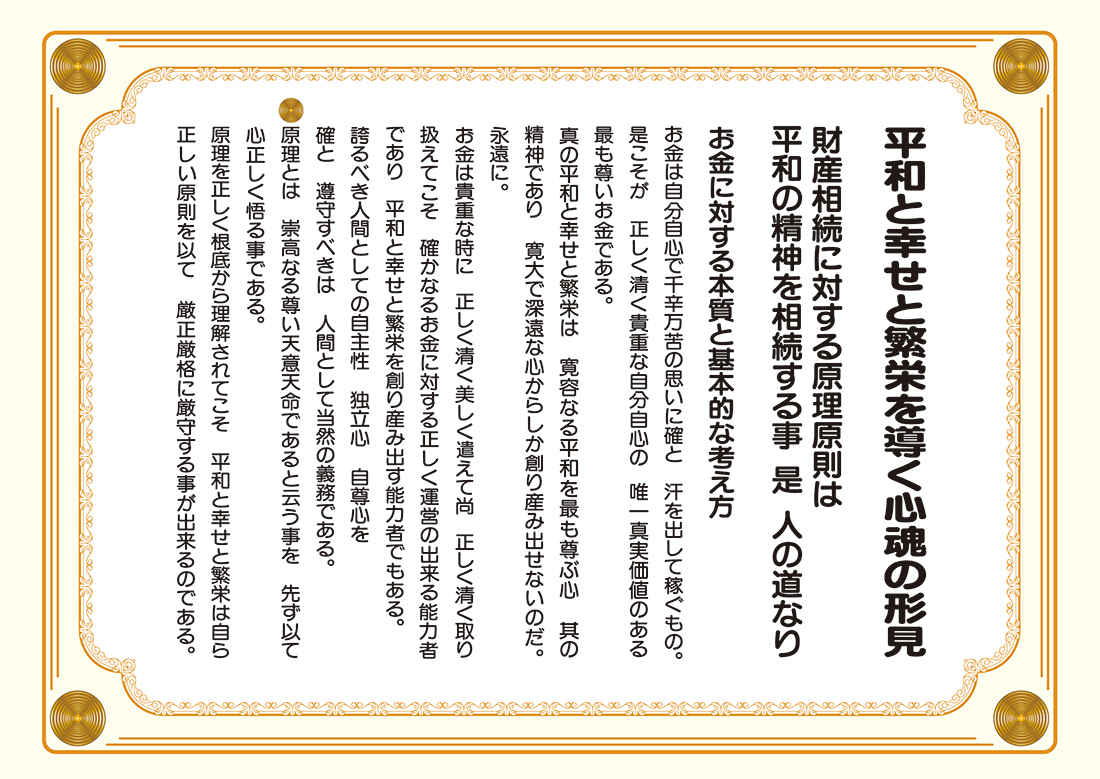 平和と幸せと繁栄を導く心魂の形見

財産相続に対する原理原則は
平和の精神を相続する事　是　人の道なり

お金に対する本質と基本的な考え方

お金は自分自心で千辛万苦の思いに確と　汗を出して稼ぐもの。是こそが　正しく清く貴重な自分自心の　唯一真実価値のある最も尊いお金である。

真の平和と幸せと繁栄は　寛容なる平和を最も尊ぶ心　其の精神であり　寛大で深遠な心からしか創り産み出せないのだ。永遠に。

お金は貴重な時に　正しく清く美しく遣えて尚　正しく清く取り扱えてこそ　確かなるお金に対する正しく運営の出来る能力者であり　平和と幸せと繁栄を創り産み出す能力者でもある。

誇るべき人間としての自主性　独立心　自尊心を確と　遵守すべきは　人間として当然の義務である。

原理とは　崇高なる尊い天意天命であると云う事を　先ず以て心正しく悟る事である。

原理を正しく根底から理解されてこそ　平和と幸せと繁栄は自ら正しい原則を以て　厳正厳格に厳守する事が出来るのである。